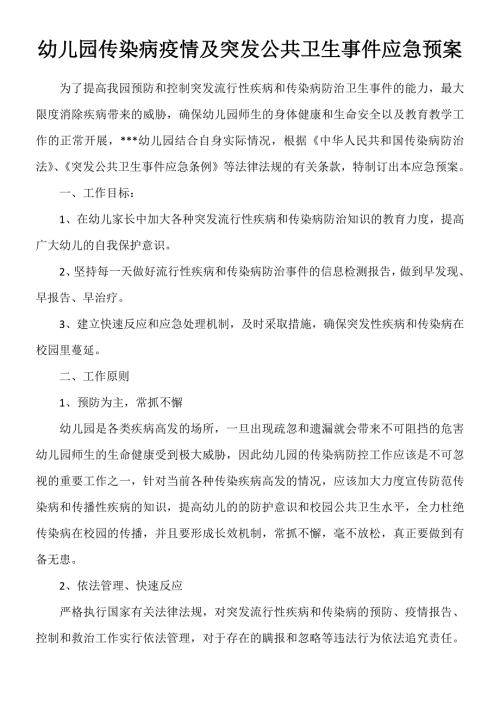 幼儿园传染病疫情及突发公共卫生事件应急预案

为了提高我园预防和控制突发流行性疾病和传染病防治卫生事件的能力，最大限度消除疾病带来的威胁，确保幼儿园师生的身体健康和生命安全以及教育教学工作的正常开展，***幼儿园结合自身实际情况，根据《中华人民共和国传染病防治法》、《突发公共卫生事件应急条例》等法律法规的有关条款，特制订出本应急预案。

一、工作目标：

1、在幼儿家长中加大各种突发流行性疾病和传染病防治知识的教育力度，提高广大幼儿的自我保护意识。

2、坚持每一天做好流行性疾病和传染病防治事件的信息检测报告，做到早发现、早报告、早治疗。

3、建立快速反应和应急处理机制，及时采取措施，确保突发性疾病和传染病在校园里蔓延。

二、工作原则

1、预防为主，常抓不懈

幼儿园是各类疾病高发的场所，一旦出现疏忽和遗漏就会带来不可阻挡的危害幼儿园师生的生命健康受到极大威胁，因此幼儿园的传染病防控工作应该是不可忽视的重要工作之一，针对当前各种传染疾病高发的情况，应该加大力度宣传防范传染病和传播性疾病的知识，提高幼儿的的防护意识和校园公共卫生水平，全力杜绝传染病在校园的传播，并且要形成长效机制，常抓不懈，毫不放松，真正要做到有备无患。

2、依法管理、快速反应

严格执行国家有关法律法规，对突发流行性疾病和传染病的预防、疫情报告、控制和救治工作实行依法管理，对于存在的瞒报和忽略等违法行为依法追究责任。